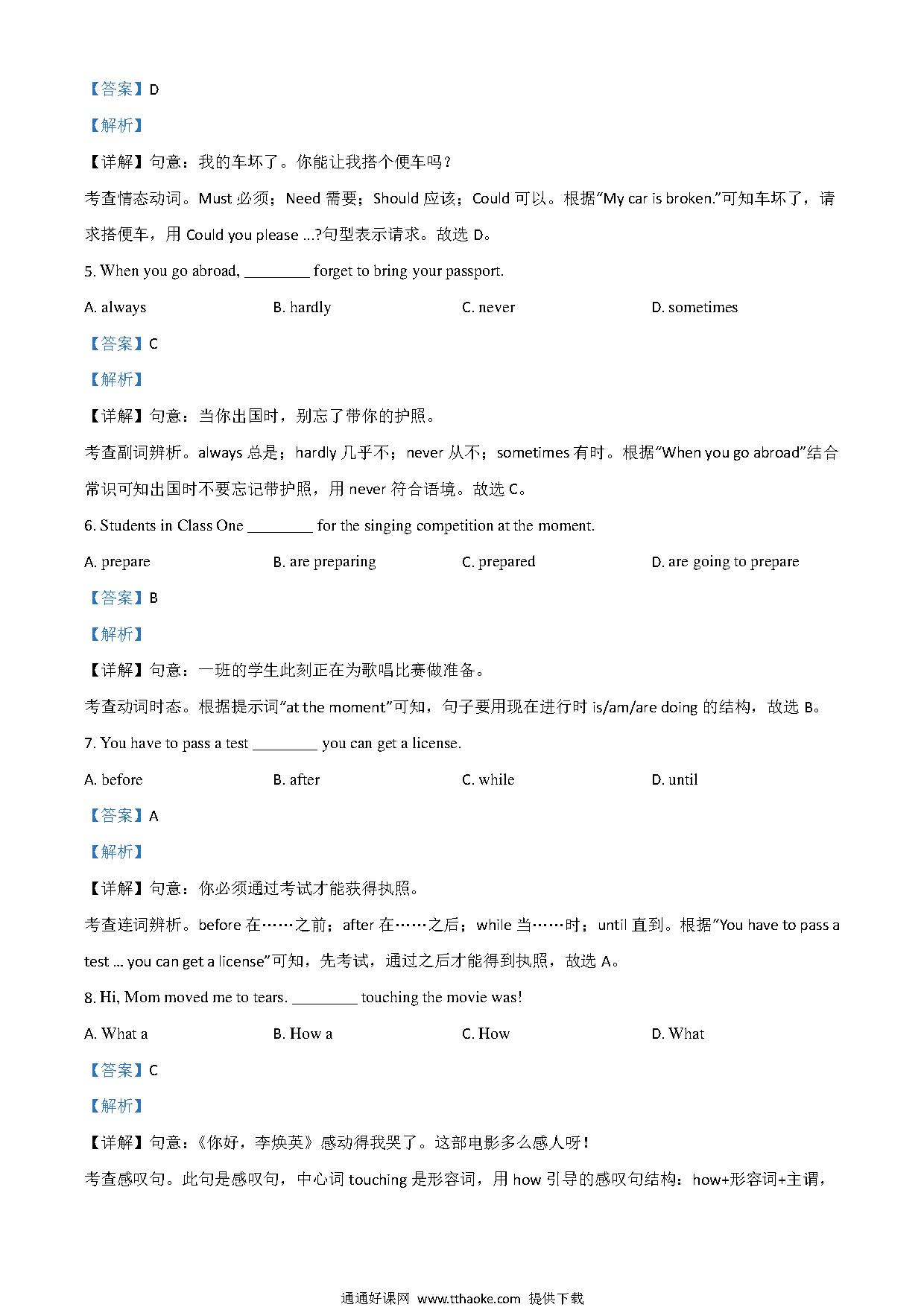 【答案】D

【解析】

【详解】句意：我的车坏了。你能让我搭个便车吗？

考查情态动词。Must 必须；Need 需要；Should 应该；Could 可以。根据“My car is broken.”可知车坏了，请求搭便车，用 Could you please ...?句型表示请求。故选 D。

5. When you go abroad, ________ forget to bring your passport.

A. always
B. hardly
C. never
D. sometimes

【答案】C

【解析】

【详解】句意：当你出国时，别忘了带你的护照。

考查副词辨析。always 总是；hardly 几乎不；never 从不；sometimes 有时。根据“When you go abroad”结合常识可知出国时不要忘记带护照，用 never 符合语境。故选 C。

6. Students in Class One ________ for the singing competition at the moment.

A. prepare
B. are preparing
C. prepared
D. are going to prepare

【答案】B

【解析】

【详解】句意：一班的学生此刻正在为歌唱比赛做准备。

考查动词时态。根据提示词“at the moment”可知，句子要用现在进行时 is/am/are doing 的结构，故选 B。

7. You have to pass a test ________ you can get a license.

A. before
B. after
C. while
D. until

【答案】A

【解析】

【详解】句意：你必须通过考试才能获得执照。

考查连词辨析。before 在……之前；after 在……之后；while 当……时；until 直到。根据“You have to pass a test ... you can get a license”可知，先考试，通过之后才能得到执照，故选 A。

8. Hi, Mom moved me to tears. ________ touching the movie was!

A. What a
B. How a
C. How
D. What

【答案】C

【解析】

【详解】句意：《你好，李焕英》感动得我哭了。这部电影多么感人呀！

考查感叹句。此句是感叹句，中心词 touching 是形容词，用 how 引导的感叹句结构：how+形容词+主谓，

通通好课网 www.tthaoke.com 提供下载